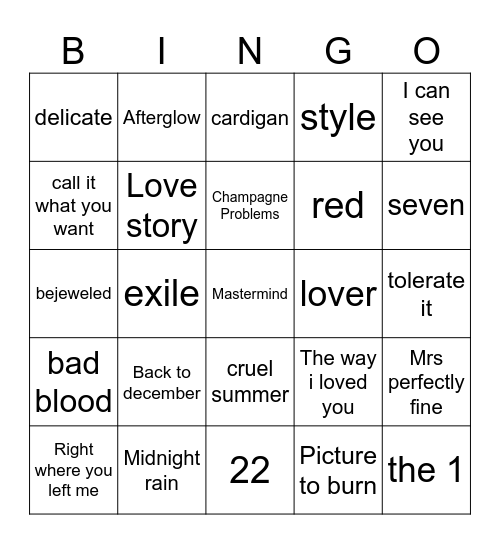 | B | I | N | G | O |
|---|---|---|---|---|
| delicate | Afterglow | cardigan | style | I can see you |
| call it what you want | Love story | Champagne Problems | red | seven |
| bejeweled | exile | Mastermind | lover | tolerate it |
| bad blood | Back to december | cruel summer | The way i loved you | Mrs perfectly fine |
| Right where you left me | Midnight rain | 22 | Picture to burn | the 1 |